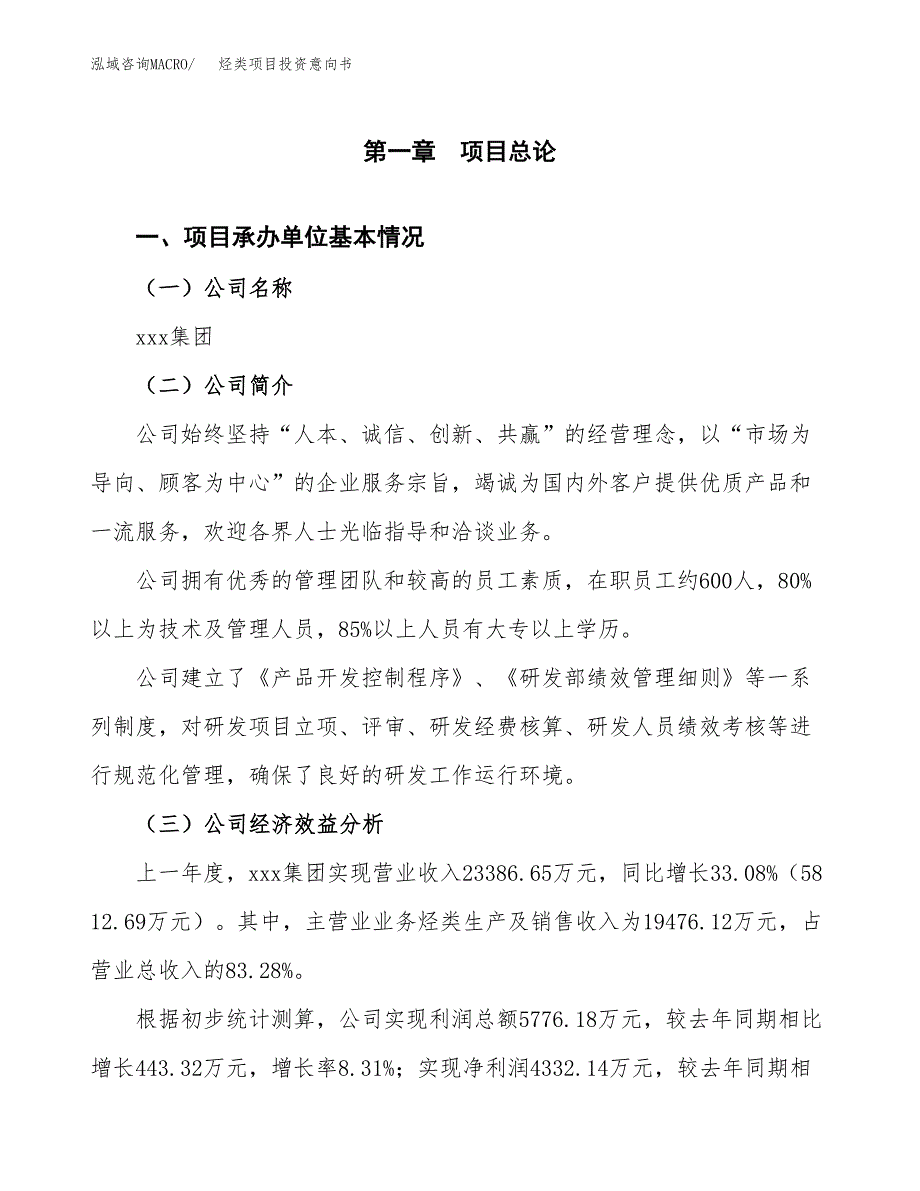 泓域咨询MACRO/　烃类项目投资意向书

第一章　项目总论

一、项目承办单位基本情况

（一）公司名称

xxx集团

（二）公司简介

公司始终坚持“人本、诚信、创新、共赢”的经营理念，以“市场为导向、顾客为中心”的企业服务宗旨，竭诚为国内外客户提供优质产品和一流服务，欢迎各界人士光临指导和洽谈业务。

公司拥有优秀的管理团队和较高的员工素质，在职员工约600人，80%以上为技术及管理人员，85%以上人员有大专以上学历。

公司建立了《产品开发控制程序》、《研发部绩效管理细则》等一系列制度，对研发项目立项、评审、研发经费核算、研发人员绩效考核等进行规范化管理，确保了良好的研发工作运行环境。

（三）公司经济效益分析

上一年度，xxx集团实现营业收入23386.65万元，同比增长33.08%（5812.69万元）。其中，主营业业务烃类生产及销售收入为19476.12万元，占营业总收入的83.28%。

根据初步统计测算，公司实现利润总额5776.18万元，较去年同期相比增长443.32万元，增长率8.31%；实现净利润4332.14万元，较去年同期相